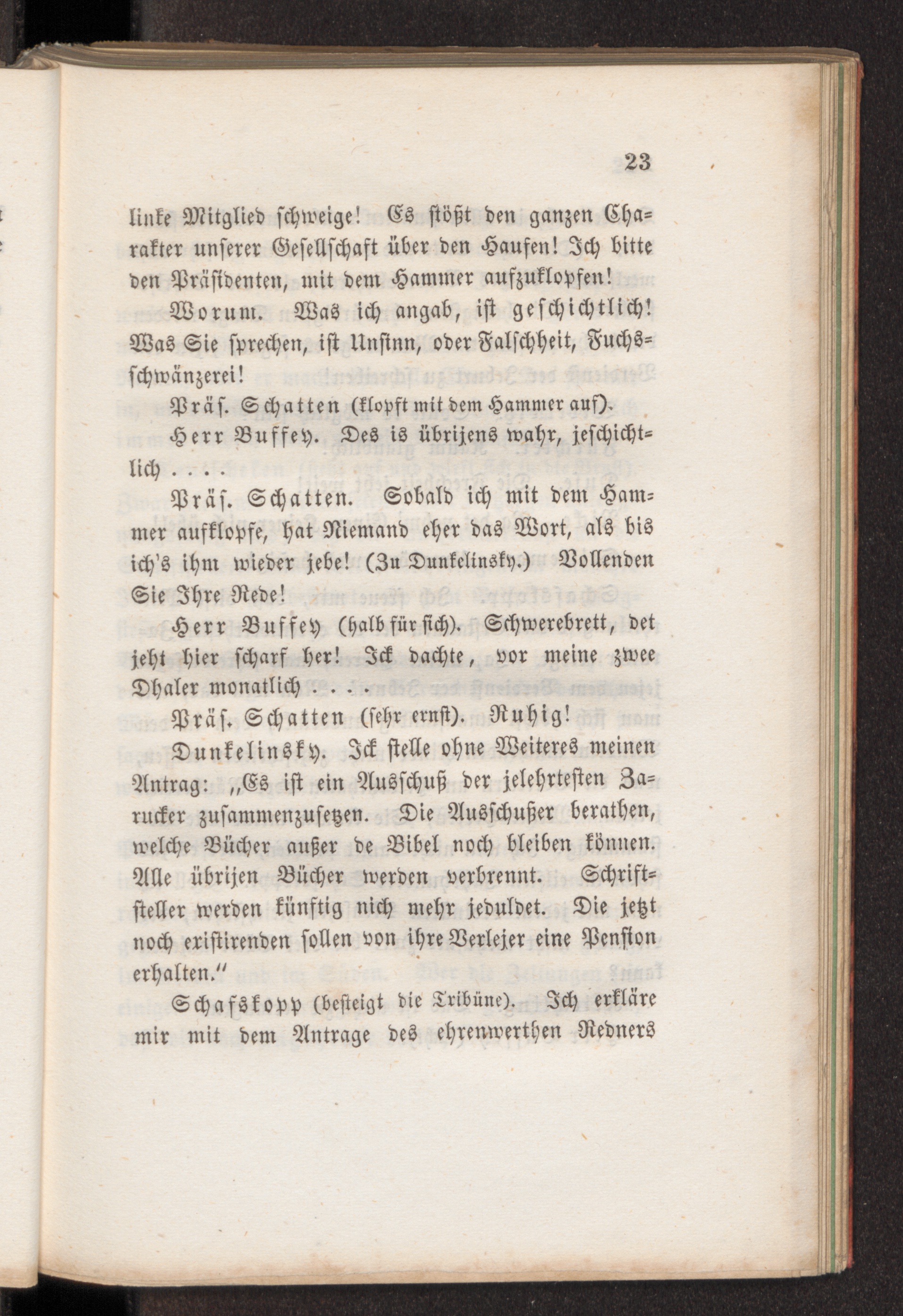 23

linke Mitglied schweige! Es stößt den ganzen Charakter unserer Gesellschaft über den Haufen! Ich bitte den Präsidenten, mit dem Hammer aufzuklopfen!

Worum. Was ich angab, ist geschichtlich! Was Sie sprechen, ist Unsinn, oder Falschheit, Fuchsschwänzerei!

Präs. Schatten (klopft mit dem Hammer auf).

Herr Buffey. Des is übrijens wahr, jeschichtlich . . . .

Präs. Schatten. Sobald ich mit dem Hammer aufklopfe, hat Niemand eher das Wort, als bis ich's ihm wieder jebe! (Zu Dunkelinsky.) Vollenden Sie Ihre Rede!

Herr Buffey (halb für sich). Schwerebrett, det jeht hier scharf her! Ick dachte, vor meine zwee Dhaler monatlich . . . .

Präs. Schatten (sehr ernst). Ruhig!

Dunkelinsky. Ick stelle ohne Weiteres meinen Antrag: „Es ist ein Ausschuß der jelehrtesten Zarucker zusammenzusetzen. Die Ausschußer berathen, welche Bücher außer de Bibel noch bleiben können. Alle übrijen Bücher werden verbrennt. Schriftsteller werden künftig nich mehr jeduldet. Die jetzt noch existirenden sollen von ihre Verlejer eine Pension erhalten."

Schafskopp (besteigt die Tribüne). Ich erkläre mir mit dem Antrage des ehrenwerthen Redners